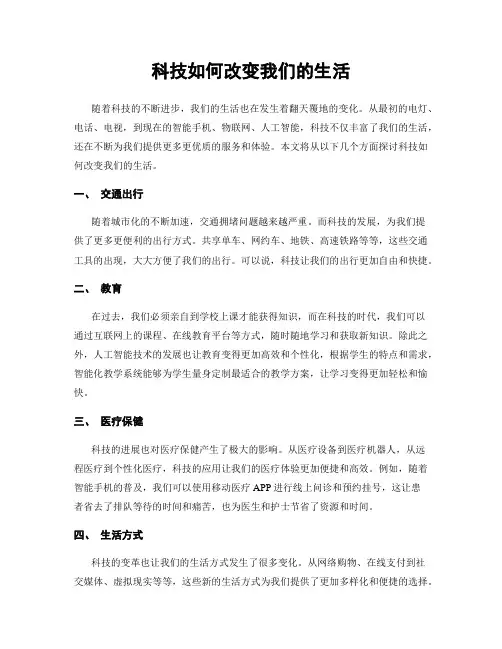 科技如何改变我们的生活

随着科技的不断进步，我们的生活也在发生着翻天覆地的变化。从最初的电灯、电话、电视，到现在的智能手机、物联网、人工智能，科技不仅丰富了我们的生活，还在不断为我们提供更多更优质的服务和体验。本文将从以下几个方面探讨科技如何改变我们的生活。

一、 交通出行

随着城市化的不断加速，交通拥堵问题越来越严重。而科技的发展，为我们提供了更多更便利的出行方式。共享单车、网约车、地铁、高速铁路等等，这些交通工具的出现，大大方便了我们的出行。可以说，科技让我们的出行更加自由和快捷。

二、 教育

在过去，我们必须亲自到学校上课才能获得知识，而在科技的时代，我们可以通过互联网上的课程、在线教育平台等方式，随时随地学习和获取新知识。除此之外，人工智能技术的发展也让教育变得更加高效和个性化，根据学生的特点和需求，智能化教学系统能够为学生量身定制最适合的教学方案，让学习变得更加轻松和愉快。

三、 医疗保健

科技的进展也对医疗保健产生了极大的影响。从医疗设备到医疗机器人，从远程医疗到个性化医疗，科技的应用让我们的医疗体验更加便捷和高效。例如，随着智能手机的普及，我们可以使用移动医疗 APP 进行线上问诊和预约挂号，这让患者省去了排队等待的时间和痛苦，也为医生和护士节省了资源和时间。

四、 生活方式

科技的变革也让我们的生活方式发生了很多变化。从网络购物、在线支付到社交媒体、虚拟现实等等，这些新的生活方式为我们提供了更加多样化和便捷的选择。